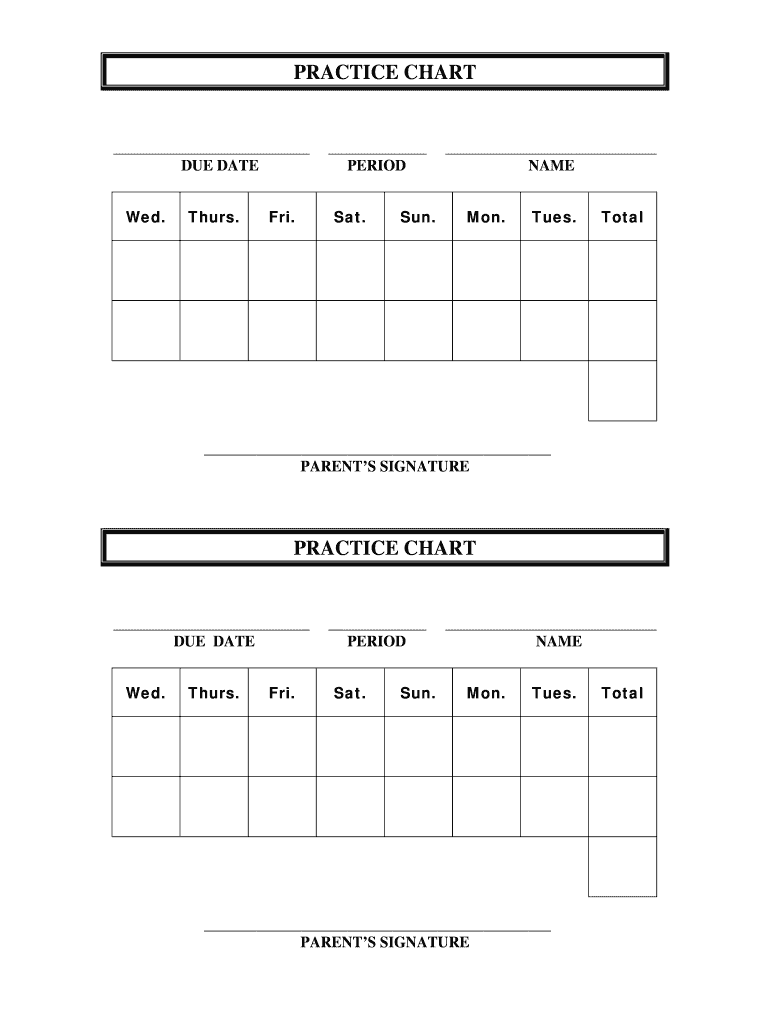 PRACTICE CHART

DUE DATE PERIOD NAME

| Wed. | Thurs. | Fri. | Sat. | Sun. | Mon. | Tues. | Total |
|---|---|---|---|---|---|---|---|
| | | | | | | | |
| | | | | | | | |
| | | | | | | | |

PARENT'S SIGNATURE

PRACTICE CHART

DUE DATE PERIOD NAME

| Wed. | Thurs. | Fri. | Sat. | Sun. | Mon. | Tues. | Total |
|---|---|---|---|---|---|---|---|
| | | | | | | | |
| | | | | | | | |
| | | | | | | | |

PARENT'S SIGNATURE